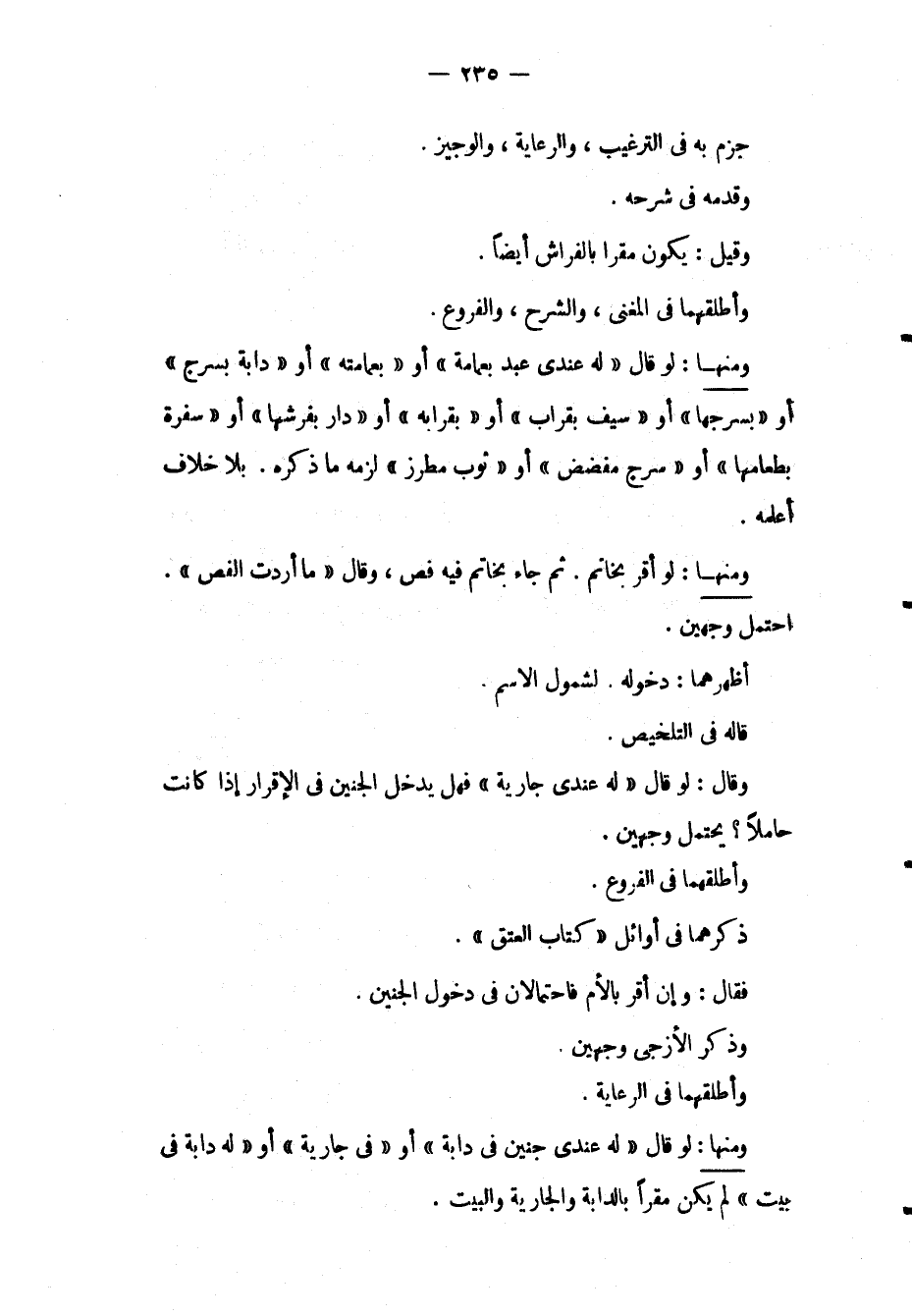 — ٢٣٥ —

جزم به فى الترغيب ، والرعاية ، والوجيز .

وقدمه فى شرحه .

وقيل : يكون مقرا بالفراش أيضاً .

وأطلقهما فى المغنى ، والشرح ، والفروع .

ومنهـا : لو قال « له عندى عبد بعمامة » أو « بعمامته » أو « دابة بسرج » أو « بسرجها » أو « سيف بقراب » أو « بقرابه » أو « دار بفرشها » أو « سفرة بطعامها » أو « سرج مفضض » أو « ثوب مطرز » لزمه ما ذكره . بلا خلاف أعلمه .

ومنهـا : لو أقر بخاتم . ثم جاء بخاتم فيه فص ، وقال « ما أردت الفص » . احتمل وجهين .

أظهرهما : دخوله . لشمول الاسم .

قاله فى التلخيص .

وقال : لو قال « له عندى جارية » فهل يدخل الجنين فى الإقرار إذا كانت حاملاً ؟ يحتمل وجهين .

وأطلقهما فى الفروع .

ذكرهما فى أوائل « كتاب العتق » .

فقال : وإن أقر بالأم فاحتمالان فى دخول الجنين .

وذكر الأزجى وجهين .

وأطلقهما فى الرعاية .

ومنها : لو قال « له عندى جنين فى دابة » أو « فى جارية » أو « له دابة فى بيت » لم يكن مقراً بالدابة والجارية والبيت .